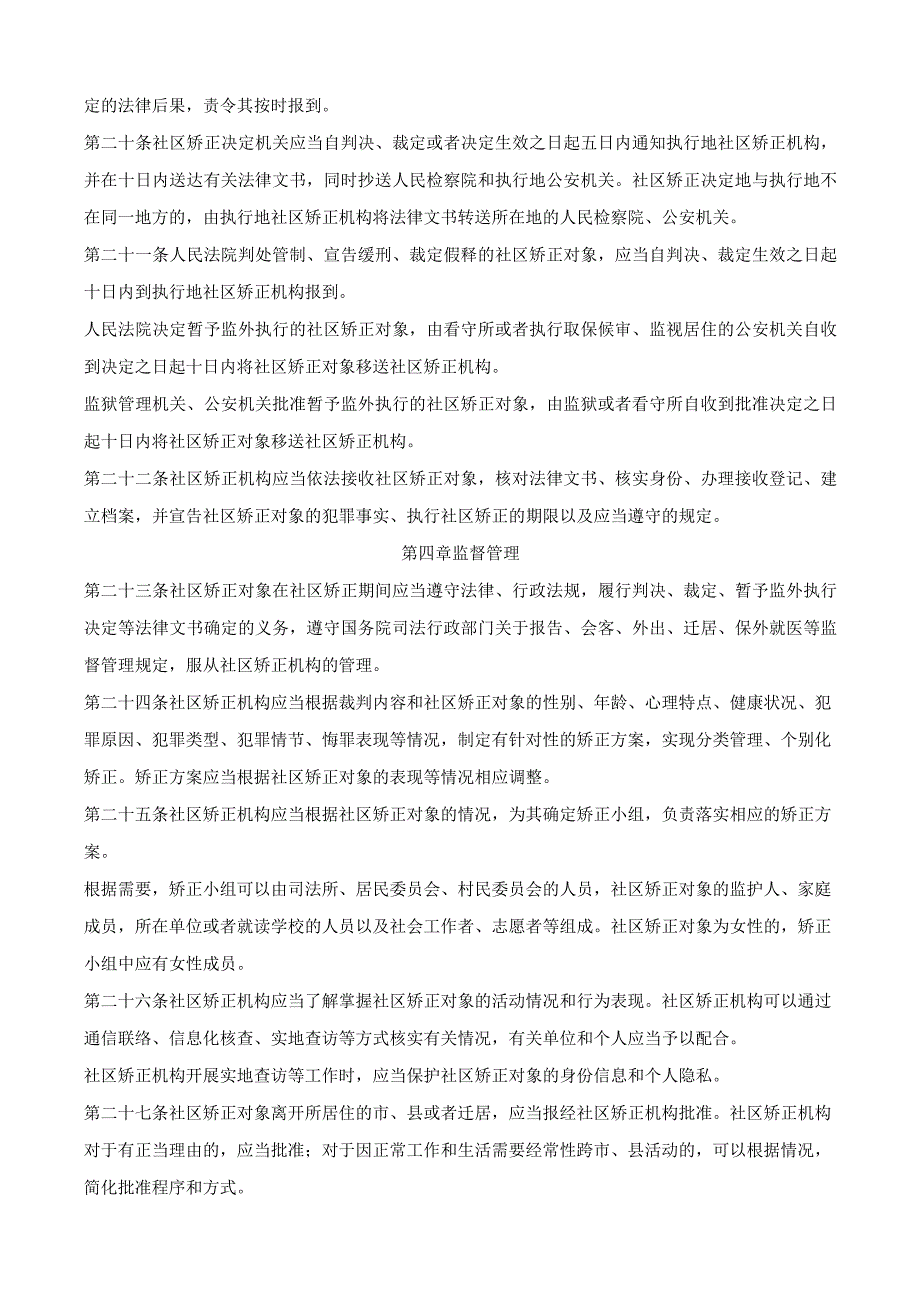 定的法律后果，责令其按时报到。

第二十条社区矫正决定机关应当自判决、裁定或者决定生效之日起五日内通知执行地社区矫正机构，并在十日内送达有关法律文书，同时抄送人民检察院和执行地公安机关。社区矫正决定地与执行地不在同一地方的，由执行地社区矫正机构将法律文书转送所在地的人民检察院、公安机关。

第二十一条人民法院判处管制、宣告缓刑、裁定假释的社区矫正对象，应当自判决、裁定生效之日起十日内到执行地社区矫正机构报到。

人民法院决定暂予监外执行的社区矫正对象，由看守所或者执行取保候审、监视居住的公安机关自收到决定之日起十日内将社区矫正对象移送社区矫正机构。

监狱管理机关、公安机关批准暂予监外执行的社区矫正对象，由监狱或者看守所自收到批准决定之日起十日内将社区矫正对象移送社区矫正机构。

第二十二条社区矫正机构应当依法接收社区矫正对象，核对法律文书、核实身份、办理接收登记、建立档案，并宣告社区矫正对象的犯罪事实、执行社区矫正的期限以及应当遵守的规定。

第四章监督管理

第二十三条社区矫正对象在社区矫正期间应当遵守法律、行政法规，履行判决、裁定、暂予监外执行决定等法律文书确定的义务，遵守国务院司法行政部门关于报告、会客、外出、迁居、保外就医等监督管理规定，服从社区矫正机构的管理。

第二十四条社区矫正机构应当根据裁判内容和社区矫正对象的性别、年龄、心理特点、健康状况、犯罪原因、犯罪类型、犯罪情节、悔罪表现等情况，制定有针对性的矫正方案，实现分类管理、个别化矫正。矫正方案应当根据社区矫正对象的表现等情况相应调整。

第二十五条社区矫正机构应当根据社区矫正对象的情况，为其确定矫正小组，负责落实相应的矫正方案。

根据需要，矫正小组可以由司法所、居民委员会、村民委员会的人员，社区矫正对象的监护人、家庭成员，所在单位或者就读学校的人员以及社会工作者、志愿者等组成。社区矫正对象为女性的，矫正小组中应有女性成员。

第二十六条社区矫正机构应当了解掌握社区矫正对象的活动情况和行为表现。社区矫正机构可以通过通信联络、信息化核查、实地查访等方式核实有关情况，有关单位和个人应当予以配合。

社区矫正机构开展实地查访等工作时，应当保护社区矫正对象的身份信息和个人隐私。

第二十七条社区矫正对象离开所居住的市、县或者迁居，应当报经社区矫正机构批准。社区矫正机构对于有正当理由的，应当批准；对于因正常工作和生活需要经常性跨市、县活动的，可以根据情况，简化批准程序和方式。